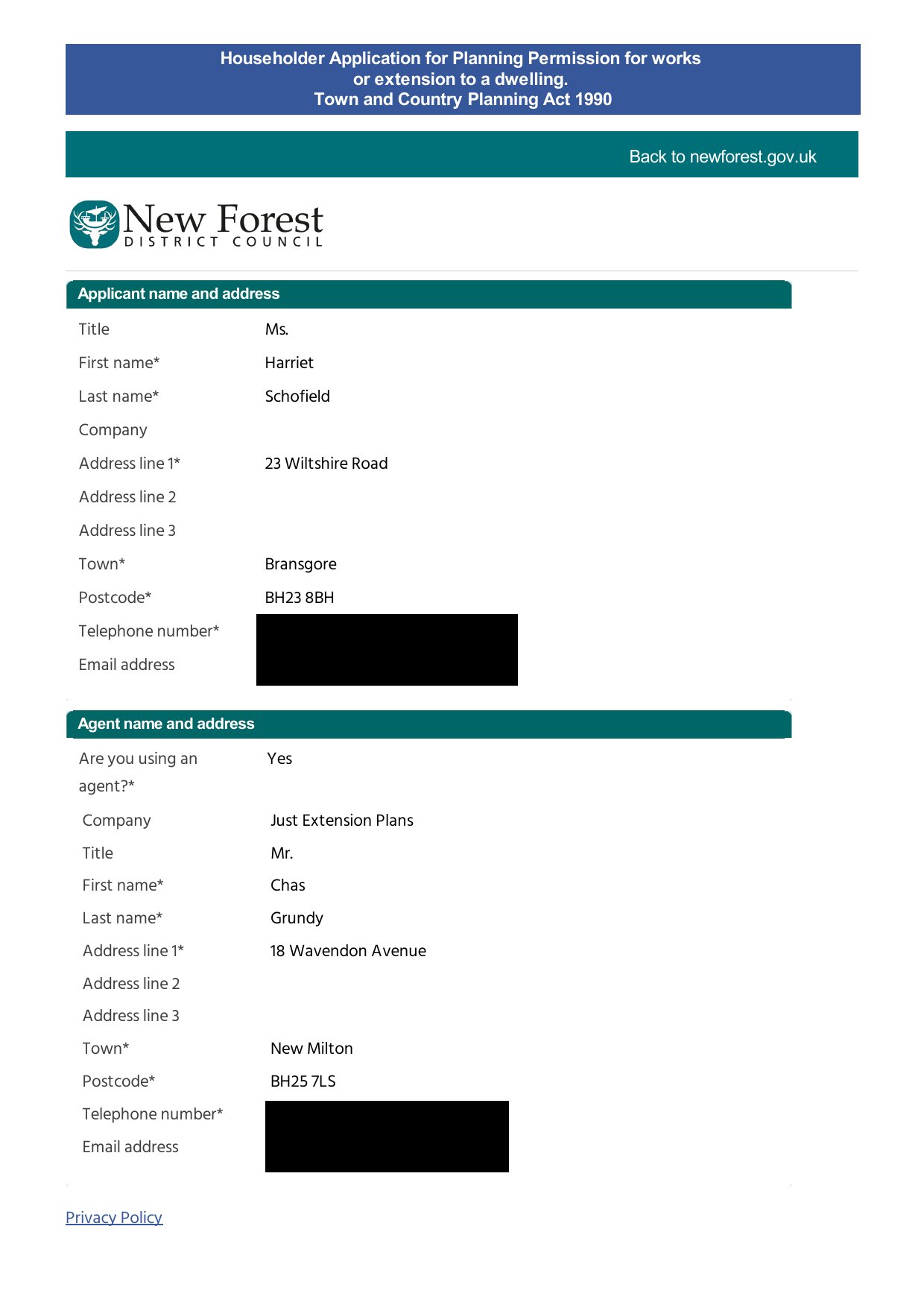 Householder Application for Planning Permission for works or extension to a dwelling.
Town and Country Planning Act 1990

Back to newforest.gov.uk

New Forest
DISTRICT COUNCIL

Applicant name and address

| | |
|---|---|
| Title | Ms. |
| First name* | Harriet |
| Last name* | Schofield |
| Company | |
| Address line 1* | 23 Wiltshire Road |
| Address line 2 | |
| Address line 3 | |
| Town* | Bransgore |
| Postcode* | BH23 8BH |
| Telephone number* | |
| Email address | |

Agent name and address

| | |
|---|---|
| Are you using an agent?* | Yes |
| Company | Just Extension Plans |
| Title | Mr. |
| First name* | Chas |
| Last name* | Grundy |
| Address line 1* | 18 Wavendon Avenue |
| Address line 2 | |
| Address line 3 | |
| Town* | New Milton |
| Postcode* | BH25 7LS |
| Telephone number* | |
| Email address | |

Privacy Policy